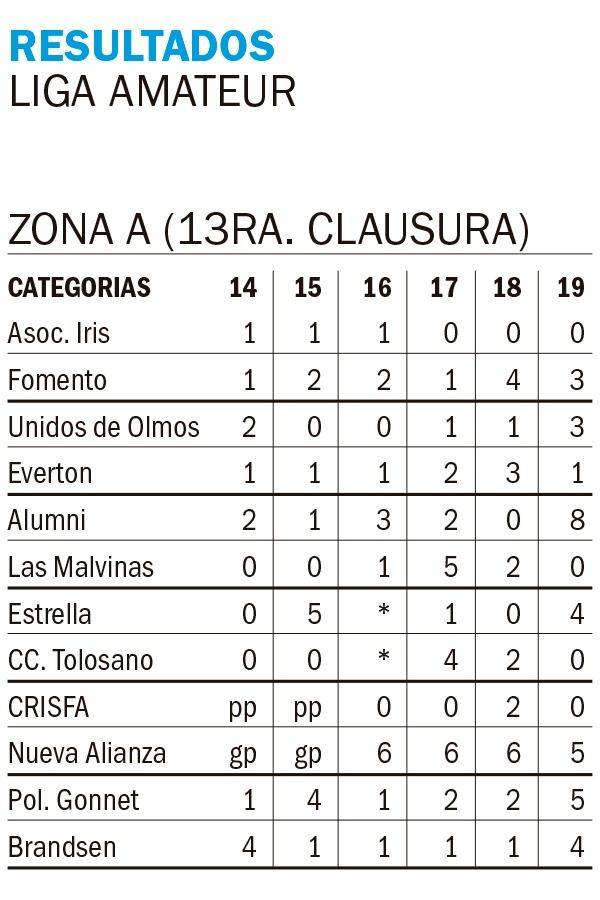 RESULTADOS
LIGA AMATEUR

ZONA A (13RA. CLAUSURA)

| CATEGORIAS | 14 | 15 | 16 | 17 | 18 | 19 |
|---|---|---|---|---|---|---|
| Asoc. Iris | 1 | 1 | 1 | 0 | 0 | 0 |
| Fomento | 1 | 2 | 2 | 1 | 4 | 3 |
| Unidos de Olmos | 2 | 0 | 0 | 1 | 1 | 3 |
| Everton | 1 | 1 | 1 | 2 | 3 | 1 |
| Alumni | 2 | 1 | 3 | 2 | 0 | 8 |
| Las Malvinas | 0 | 0 | 1 | 5 | 2 | 0 |
| Estrella | 0 | 5 | * | 1 | 0 | 4 |
| CC. Tolosano | 0 | 0 | * | 4 | 2 | 0 |
| CRISFA | pp | pp | 0 | 0 | 2 | 0 |
| Nueva Alianza | gp | gp | 6 | 6 | 6 | 5 |
| Pol. Gonnet | 1 | 4 | 1 | 2 | 2 | 5 |
| Brandsen | 4 | 1 | 1 | 1 | 1 | 4 |